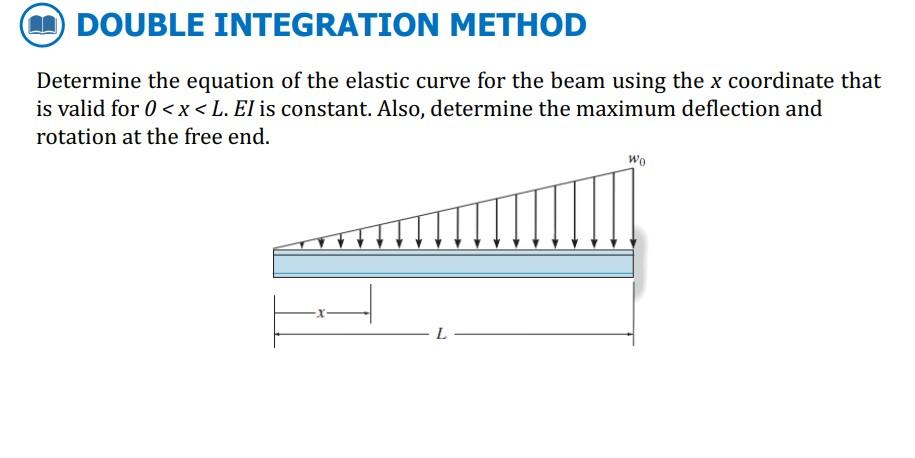 DOUBLE INTEGRATION METHOD

Determine the equation of the elastic curve for the beam using the $x$ coordinate that is valid for $0 < x < L$. $EI$ is constant. Also, determine the maximum deflection and rotation at the free end.

$w_0$

$x$

$L$